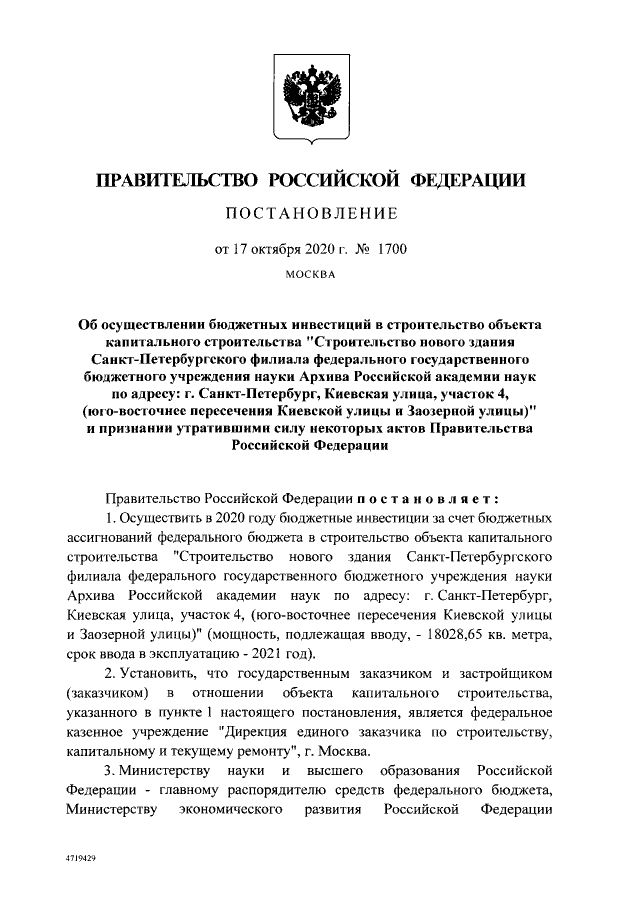 ПРАВИТЕЛЬСТВО РОССИЙСКОЙ ФЕДЕРАЦИИ

ПОСТАНОВЛЕНИЕ

от 17 октября 2020 г. № 1700

МОСКВА

Об осуществлении бюджетных инвестиций в строительство объекта капитального строительства "Строительство нового здания Санкт-Петербургского филиала федерального государственного бюджетного учреждения науки Архива Российской академии наук по адресу: г. Санкт-Петербург, Киевская улица, участок 4, (юго-восточнее пересечения Киевской улицы и Заозерной улицы)" и признании утратившими силу некоторых актов Правительства Российской Федерации

Правительство Российской Федерации постановляет:

1. Осуществить в 2020 году бюджетные инвестиции за счет бюджетных ассигнований федерального бюджета в строительство объекта капитального строительства "Строительство нового здания Санкт-Петербургского филиала федерального государственного бюджетного учреждения науки Архива Российской академии наук по адресу: г. Санкт-Петербург, Киевская улица, участок 4, (юго-восточнее пересечения Киевской улицы и Заозерной улицы)" (мощность, подлежащая вводу, - 18028,65 кв. метра, срок ввода в эксплуатацию - 2021 год).

2. Установить, что государственным заказчиком и застройщиком (заказчиком) в отношении объекта капитального строительства, указанного в пункте 1 настоящего постановления, является федеральное казенное учреждение "Дирекция единого заказчика по строительству, капитальному и текущему ремонту", г. Москва.

3. Министерству науки и высшего образования Российской Федерации - главному распорядителю средств федерального бюджета, Министерству экономического развития Российской Федерации

4719429